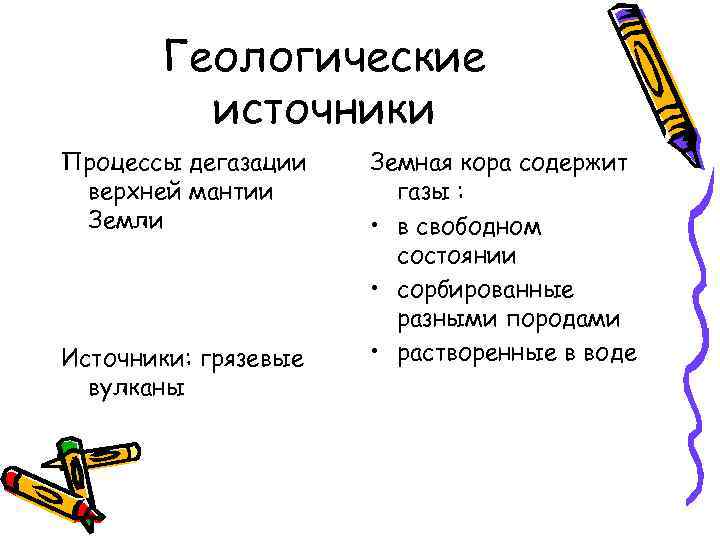 Геологические источники

Процессы дегазации верхней мантии Земли

Источники: грязевые вулканы

Земная кора содержит газы :

• в свободном состоянии
• сорбированные разными породами
• растворенные в воде